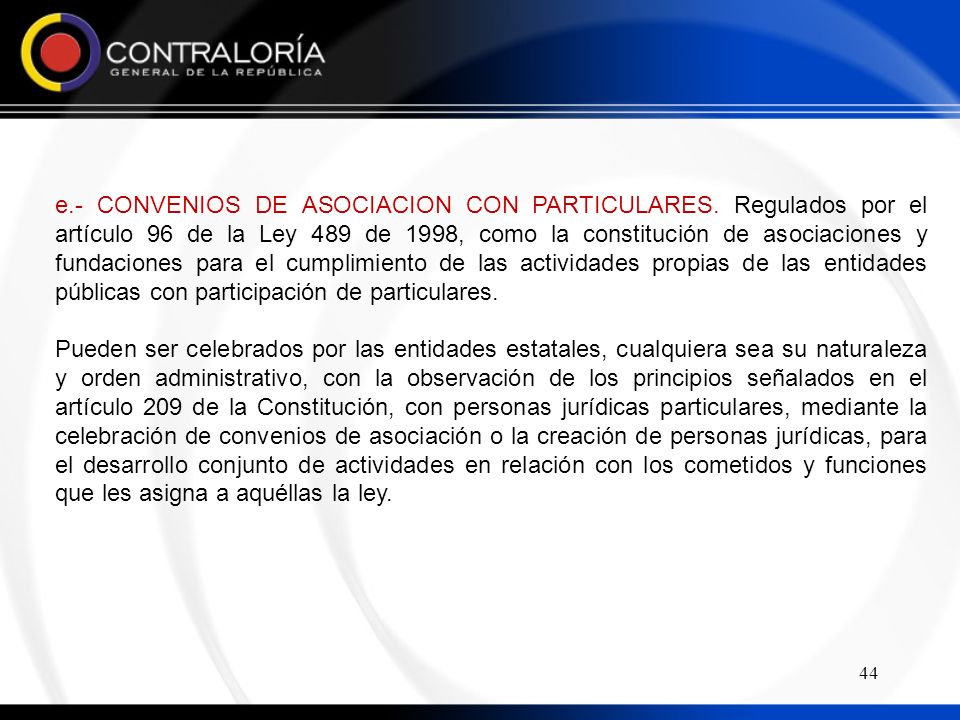 CONTRALORÍA
GENERAL DE LA REPÚBLICA

e.- CONVENIOS DE ASOCIACION CON PARTICULARES. Regulados por el artículo 96 de la Ley 489 de 1998, como la constitución de asociaciones y fundaciones para el cumplimiento de las actividades propias de las entidades públicas con participación de particulares.

Pueden ser celebrados por las entidades estatales, cualquiera sea su naturaleza y orden administrativo, con la observación de los principios señalados en el artículo 209 de la Constitución, con personas jurídicas particulares, mediante la celebración de convenios de asociación o la creación de personas jurídicas, para el desarrollo conjunto de actividades en relación con los cometidos y funciones que les asigna a aquéllas la ley.

44